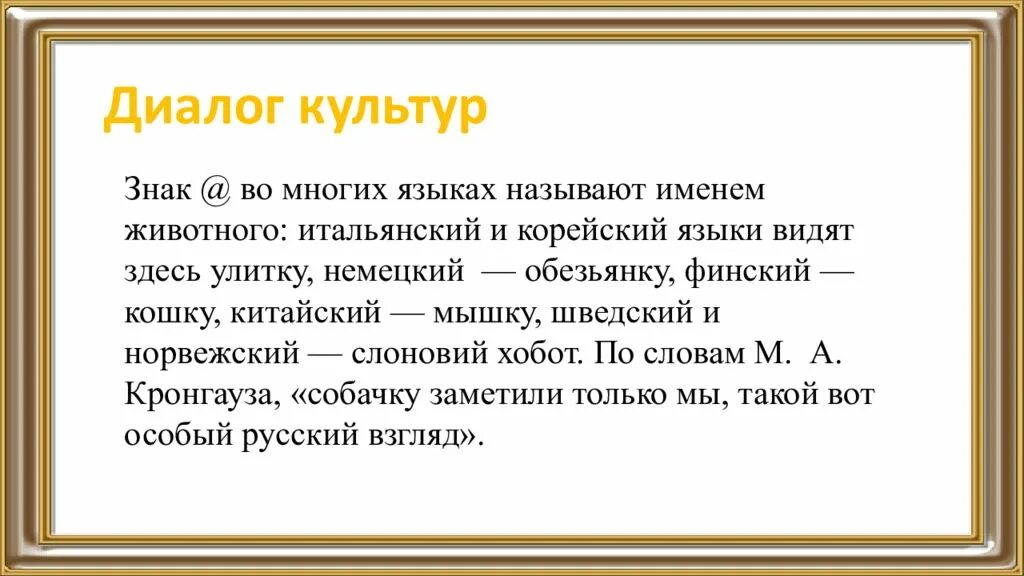 Диалог культур

Знак @ во многих языках называют именем животного: итальянский и корейский языки видят здесь улитку, немецкий — обезьянку, финский — кошку, китайский — мышку, шведский и норвежский — слоновий хобот. По словам М. А. Кронгауза, «собачку заметили только мы, такой вот особый русский взгляд».